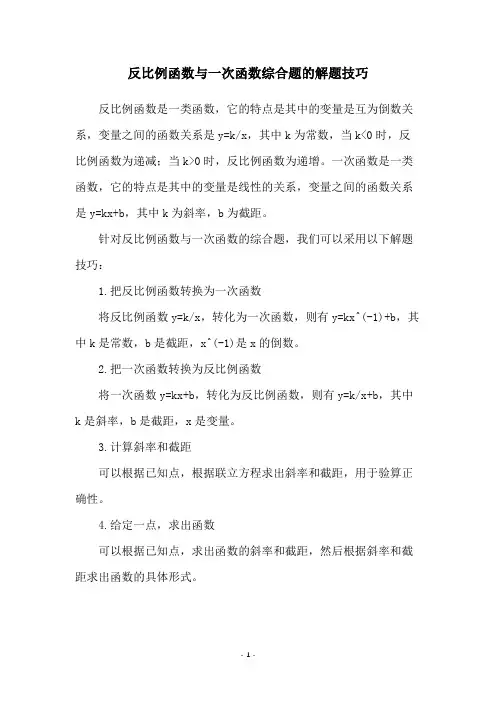 反比例函数与一次函数综合题的解题技巧

反比例函数是一类函数，它的特点是其中的变量是互为倒数关系，变量之间的函数关系是 y=k/x，其中 k 为常数，当 k<0 时，反比例函数为递减；当 k>0 时，反比例函数为递增。一次函数是一类函数，它的特点是其中的变量是线性的关系，变量之间的函数关系是 y=kx+b，其中 k 为斜率，b 为截距。

针对反比例函数与一次函数的综合题，我们可以采用以下解题技巧：

1.把反比例函数转换为一次函数

将反比例函数 y=k/x，转化为一次函数，则有 y=kx^(-1)+b，其中 k 是常数，b 是截距，x^(-1)是 x 的倒数。

2.把一次函数转换为反比例函数

将一次函数 y=kx+b，转化为反比例函数，则有 y=k/x+b，其中 k 是斜率，b 是截距，x 是变量。

3.计算斜率和截距

可以根据已知点，根据联立方程求出斜率和截距，用于验算正确性。

4.给定一点，求出函数

可以根据已知点，求出函数的斜率和截距，然后根据斜率和截距求出函数的具体形式。

- 1 -